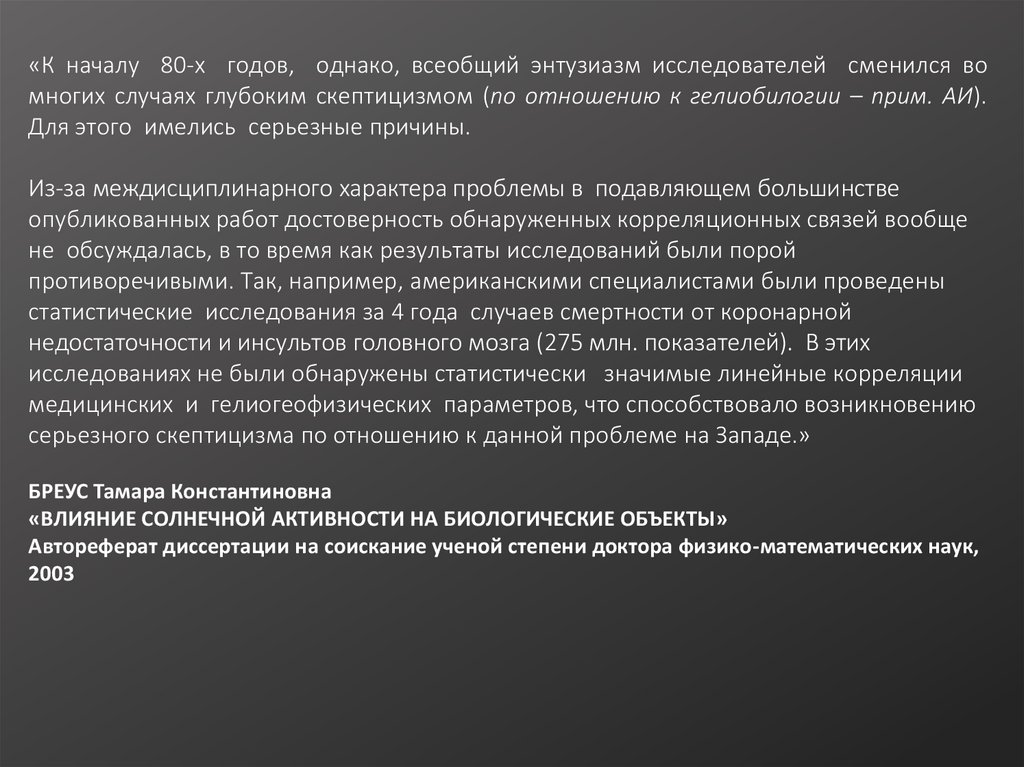 «К началу 80-х годов, однако, всеобщий энтузиазм исследователей сменился во многих случаях глубоким скептицизмом (по отношению к гелиобилогии – прим. АИ). Для этого имелись серьезные причины.

Из-за междисциплинарного характера проблемы в подавляющем большинстве опубликованных работ достоверность обнаруженных корреляционных связей вообще не обсуждалась, в то время как результаты исследований были порой противоречивыми. Так, например, американскими специалистами были проведены статистические исследования за 4 года случаев смертности от коронарной недостаточности и инсультов головного мозга (275 млн. показателей). В этих исследованиях не были обнаружены статистически значимые линейные корреляции медицинских и гелиогеофизических параметров, что способствовало возникновению серьезного скептицизма по отношению к данной проблеме на Западе.»

БРЕУС Тамара Константиновна
«ВЛИЯНИЕ СОЛНЕЧНОЙ АКТИВНОСТИ НА БИОЛОГИЧЕСКИЕ ОБЪЕКТЫ»
Автореферат диссертации на соискание ученой степени доктора физико-математических наук, 2003